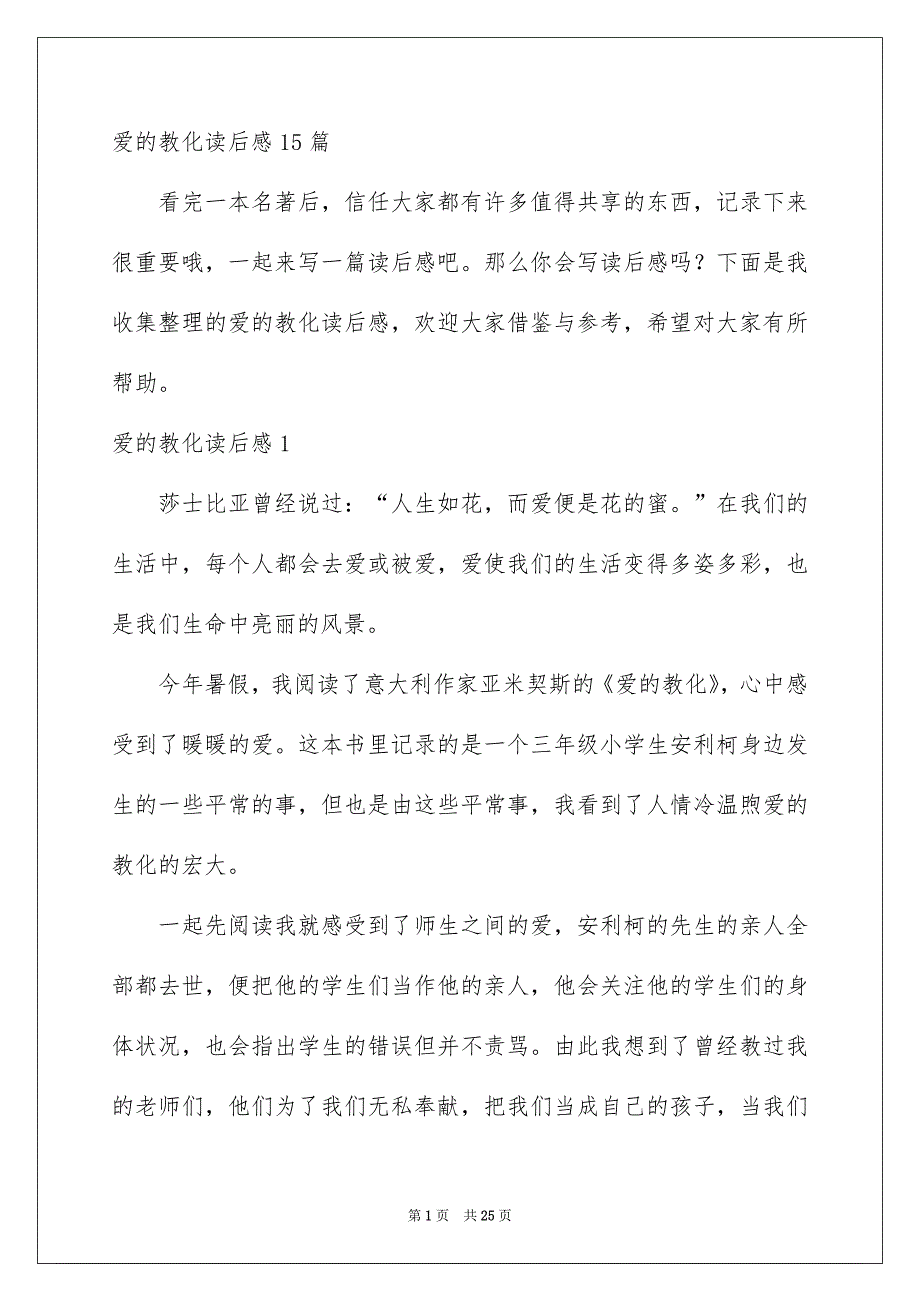 爱的教化读后感15篇

看完一本名著后，信任大家都有许多值得共享的东西，记录下来很重要哦，一起来写一篇读后感吧。那么你会写读后感吗？下面是我收集整理的爱的教化读后感，欢迎大家借鉴与参考，希望对大家有所帮助。

爱的教化读后感1

莎士比亚曾经说过：“人生如花，而爱便是花的蜜。”在我们的生活中，每个人都会去爱或被爱，爱使我们的生活变得多姿多彩，也是我们生命中亮丽的风景。

今年暑假，我阅读了意大利作家亚米契斯的《爱的教化》，心中感受到了暖暖的爱。这本书里记录的是一个三年级小学生安利柯身边发生的一些平常的事，但也是由这些平常事，我看到了人情冷温煦爱的教化的宏大。

一起先阅读我就感受到了师生之间的爱，安利柯的先生的亲人全部都去世，便把他的学生们当作他的亲人，他会关注他的学生们的身体状况，也会指出学生的错误但并不责骂。由此我想到了曾经教过我的老师们，他们为了我们无私奉献，把我们当成自己的孩子，当我们

第1页　共25页